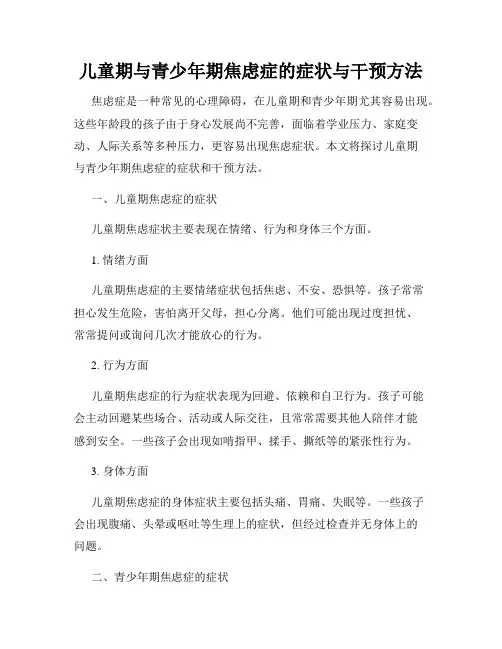 儿童期与青少年期焦虑症的症状与干预方法

焦虑症是一种常见的心理障碍，在儿童期和青少年期尤其容易出现。这些年龄段的孩子由于身心发展尚不完善，面临着学业压力、家庭变动、人际关系等多种压力，更容易出现焦虑症状。本文将探讨儿童期与青少年期焦虑症的症状和干预方法。

一、儿童期焦虑症的症状

儿童期焦虑症状主要表现在情绪、行为和身体三个方面。

1. 情绪方面

儿童期焦虑症的主要情绪症状包括焦虑、不安、恐惧等。孩子常常担心发生危险，害怕离开父母，担心分离。他们可能出现过度担忧、常常提问或询问几次才能放心的行为。

2. 行为方面

儿童期焦虑症的行为症状表现为回避、依赖和自卫行为。孩子可能会主动回避某些场合、活动或人际交往，且常常需要其他人陪伴才能感到安全。一些孩子会出现如啃指甲、揉手、撕纸等的紧张性行为。

3. 身体方面

儿童期焦虑症的身体症状主要包括头痛、胃痛、失眠等。一些孩子会出现腹痛、头晕或呕吐等生理上的症状，但经过检查并无身体上的问题。

二、青少年期焦虑症的症状